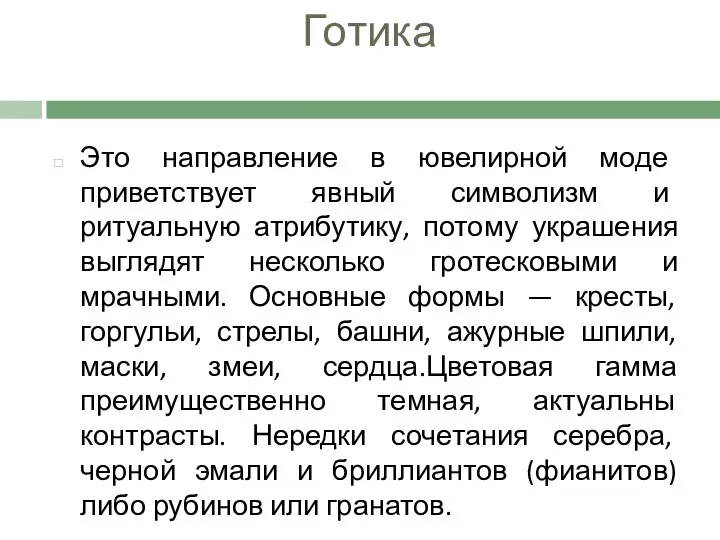 Готика

Это направление в ювелирной моде приветствует явный символизм и ритуальную атрибутику, потому украшения выглядят несколько гротесковыми и мрачными. Основные формы — кресты, горгульи, стрелы, башни, ажурные шпили, маски, змеи, сердца.Цветовая гамма преимущественно темная, актуальны контрасты. Нередки сочетания серебра, черной эмали и бриллиантов (фианитов) либо рубинов или гранатов.